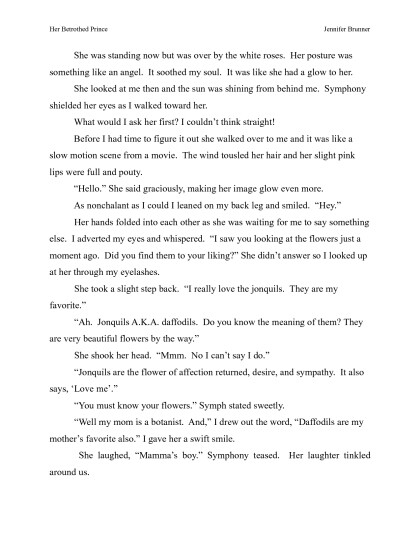 Her Betrothed Prince

Jennifer Brunner

She was standing now but was over by the white roses. Her posture was something like an angel. It soothed my soul. It was like she had a glow to her.

She looked at me then and the sun was shining from behind me. Symphony shielded her eyes as I walked toward her.

What would I ask her first? I couldn't think straight!

Before I had time to figure it out she walked over to me and it was like a slow motion scene from a movie. The wind tousled her hair and her slight pink lips were full and pouty.

"Hello." She said graciously, making her image glow even more.

As nonchalant as I could I leaned on my back leg and smiled. "Hey."

Her hands folded into each other as she was waiting for me to say something else. I adverted my eyes and whispered. "I saw you looking at the flowers just a moment ago. Did you find them to your liking?" She didn't answer so I looked up at her through my eyelashes.

She took a slight step back. "I really love the jonquils. They are my favorite."

"Ah. Jonquils A.K.A. daffodils. Do you know the meaning of them? They are very beautiful flowers by the way."

She shook her head. "Mmm. No I can't say I do."

"Jonquils are the flower of affection returned, desire, and sympathy. It also says, 'Love me'."

"You must know your flowers." Symph stated sweetly.

"Well my mom is a botanist. And," I drew out the word, "Daffodils are my mother's favorite also." I gave her a swift smile.

She laughed, "Mamma's boy." Symphony teased. Her laughter tinkled around us.